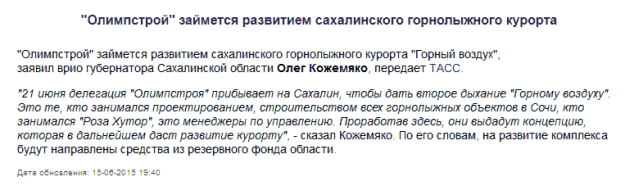 "Олимпстрой" займется развитием сахалинского горнолыжного курорта

"Олимпстрой" займется развитием сахалинского горнолыжного курорта "Горный воздух", заявил врио губернатора Сахалинской области Олег Кожемяко, передает ТАСС.

"21 июня делегация "Олимпстроя" прибывает на Сахалин, чтобы дать второе дыхание "Горному воздуху". Это те, кто занимался проектированием, строительством всех горнолыжных объектов в Сочи, кто занимался "Роза Хутор", это менеджеры по управлению. Проработав здесь, они выдадут концепцию, которая в дальнейшем даст развитие курорту", - сказал Кожемяко. По его словам, на развитие комплекса будут направлены средства из резервного фонда области.

Дата обновления: 15-06-2015 19:40